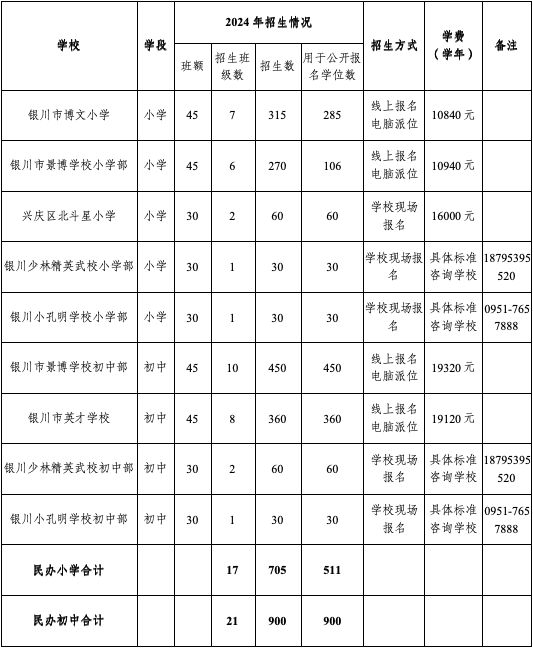 | 学校 | 学段 | 2024年招生情况 | | | | 招生方式 | 学费（学年） | 备注 |
|---|---|---|---|---|---|---|---|---|
| | | 班额 | 招生班级数 | 招生数 | 用于公开报名学位数 | | | |
| 银川市博文小学 | 小学 | 45 | 7 | 315 | 285 | 线上报名电脑派位 | 10840元 | |
| 银川市景博学校小学部 | 小学 | 45 | 6 | 270 | 106 | 线上报名电脑派位 | 10940元 | |
| 兴庆区北斗星小学 | 小学 | 30 | 2 | 60 | 60 | 学校现场报名 | 16000元 | |
| 银川少林精英武校小学部 | 小学 | 30 | 1 | 30 | 30 | 学校现场报名 | 具体标准咨询学校 | 18795395520 |
| 银川小孔明学校小学部 | 小学 | 30 | 1 | 30 | 30 | 学校现场报名 | 具体标准咨询学校 | 0951-7657888 |
| 银川市景博学校初中部 | 初中 | 45 | 10 | 450 | 450 | 线上报名电脑派位 | 19320元 | |
| 银川市英才学校 | 初中 | 45 | 8 | 360 | 360 | 线上报名电脑派位 | 19120元 | |
| 银川少林精英武校初中部 | 初中 | 30 | 2 | 60 | 60 | 学校现场报名 | 具体标准咨询学校 | 18795395520 |
| 银川小孔明学校初中部 | 初中 | 30 | 1 | 30 | 30 | 学校现场报名 | 具体标准咨询学校 | 0951-7657888 |
| 民办小学合计 | | | 17 | 705 | 511 | | | |
| 民办初中合计 | | | 21 | 900 | 900 | | | |